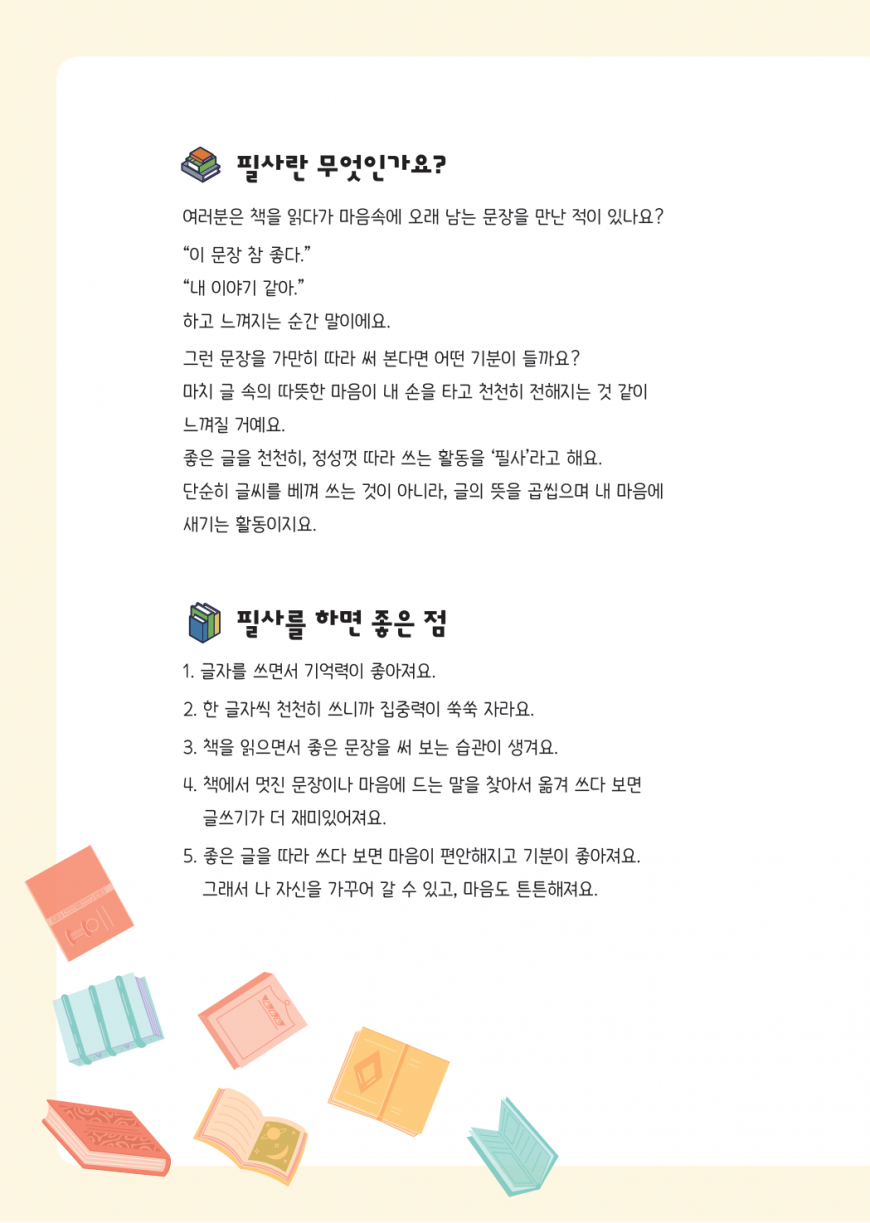 필사란 무엇인가요?

여러분은 책을 읽다가 마음속에 오래 남는 문장을 만난 적이 있나요?
“이 문장 참 좋다.”
“내 이야기 같아.”
하고 느껴지는 순간 말이에요.

그런 문장을 가만히 따라 써 본다면 어떤 기분이 들까요?
마치 글 속의 따뜻한 마음이 내 손을 타고 천천히 전해지는 것 같이 느껴질 거예요.
좋은 글을 천천히, 정성껏 따라 쓰는 활동을 ‘필사’라고 해요.
단순히 글씨를 베껴 쓰는 것이 아니라, 글의 뜻을 곱씹으며 내 마음에 새기는 활동이지요.

필사를 하면 좋은 점

1. 글자를 쓰면서 기억력이 좋아져요.
2. 한 글자씩 천천히 쓰니까 집중력이 쑥쑥 자라요.
3. 책을 읽으면서 좋은 문장을 써 보는 습관이 생겨요.
4. 책에서 멋진 문장이나 마음에 드는 말을 찾아서 옮겨 쓰다 보면 글쓰기가 더 재미있어져요.
5. 좋은 글을 따라 쓰다 보면 마음이 편안해지고 기분이 좋아져요. 그래서 나 자신을 가꾸어 갈 수 있고, 마음도 튼튼해져요.